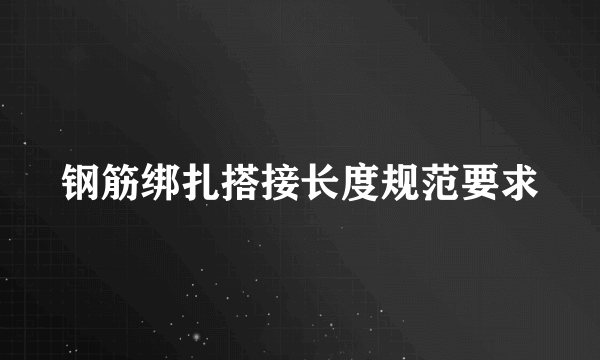 钢筋绑扎搭接长度规范要求